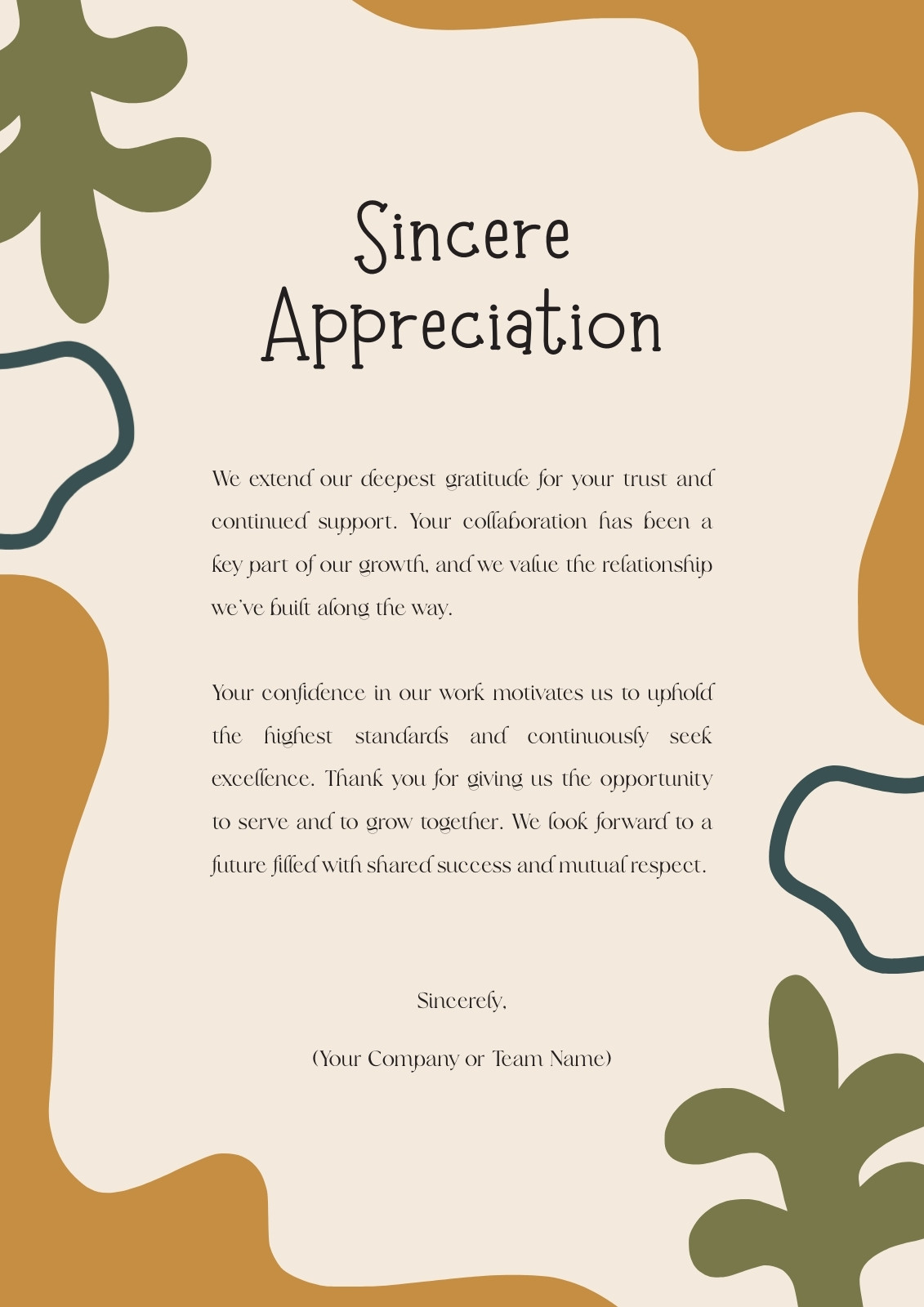 Sincere Appreciation

We extend our deepest gratitude for your trust and continued support. Your collaboration has been a key part of our growth, and we value the relationship we've built along the way.

Your confidence in our work motivates us to uphold the highest standards and continuously seek excellence. Thank you for giving us the opportunity to serve and to grow together. We look forward to a future filled with shared success and mutual respect.

Sincerely,

(Your Company or Team Name)